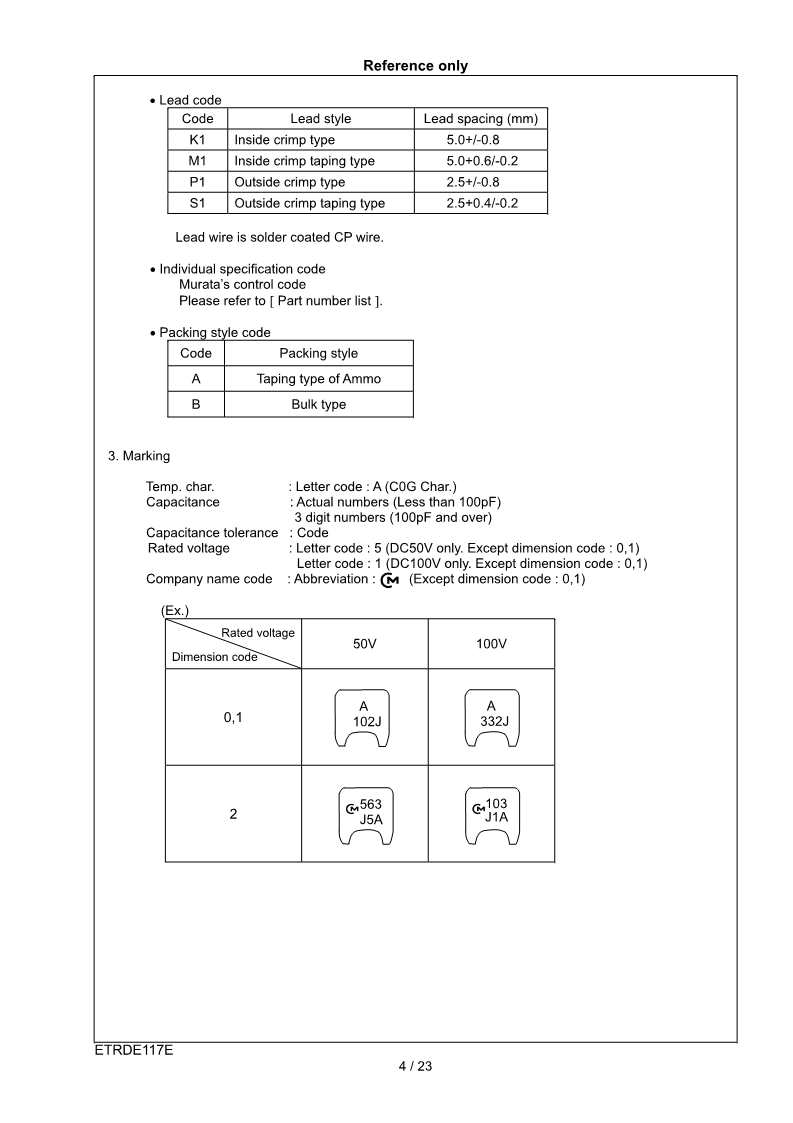 Reference only

• Lead code

| Code | Lead style | Lead spacing (mm) |
|---|---|---|
| K1 | Inside crimp type | 5.0+/-0.8 |
| M1 | Inside crimp taping type | 5.0+0.6/-0.2 |
| P1 | Outside crimp type | 2.5+/-0.8 |
| S1 | Outside crimp taping type | 2.5+0.4/-0.2 |

Lead wire is solder coated CP wire.

• Individual specification code
Murata's control code
Please refer to [ Part number list ].

• Packing style code

| Code | Packing style |
|---|---|
| A | Taping type of Ammo |
| B | Bulk type |

3. Marking

Temp. char. : Letter code : A (C0G Char.)
Capacitance : Actual numbers (Less than 100pF)
3 digit numbers (100pF and over)
Capacitance tolerance : Code
Rated voltage : Letter code : 5 (DC50V only. Except dimension code : 0,1)
Letter code : 1 (DC100V only. Except dimension code : 0,1)
Company name code : Abbreviation : (Except dimension code : 0,1)

(Ex.)

| Rated voltage / Dimension code | 50V | 100V |
|---|---|---|
| 0,1 | A 102J | A 332J |
| 2 | 563 J5A | 103 J1A |

ETRDE117E
4 / 23